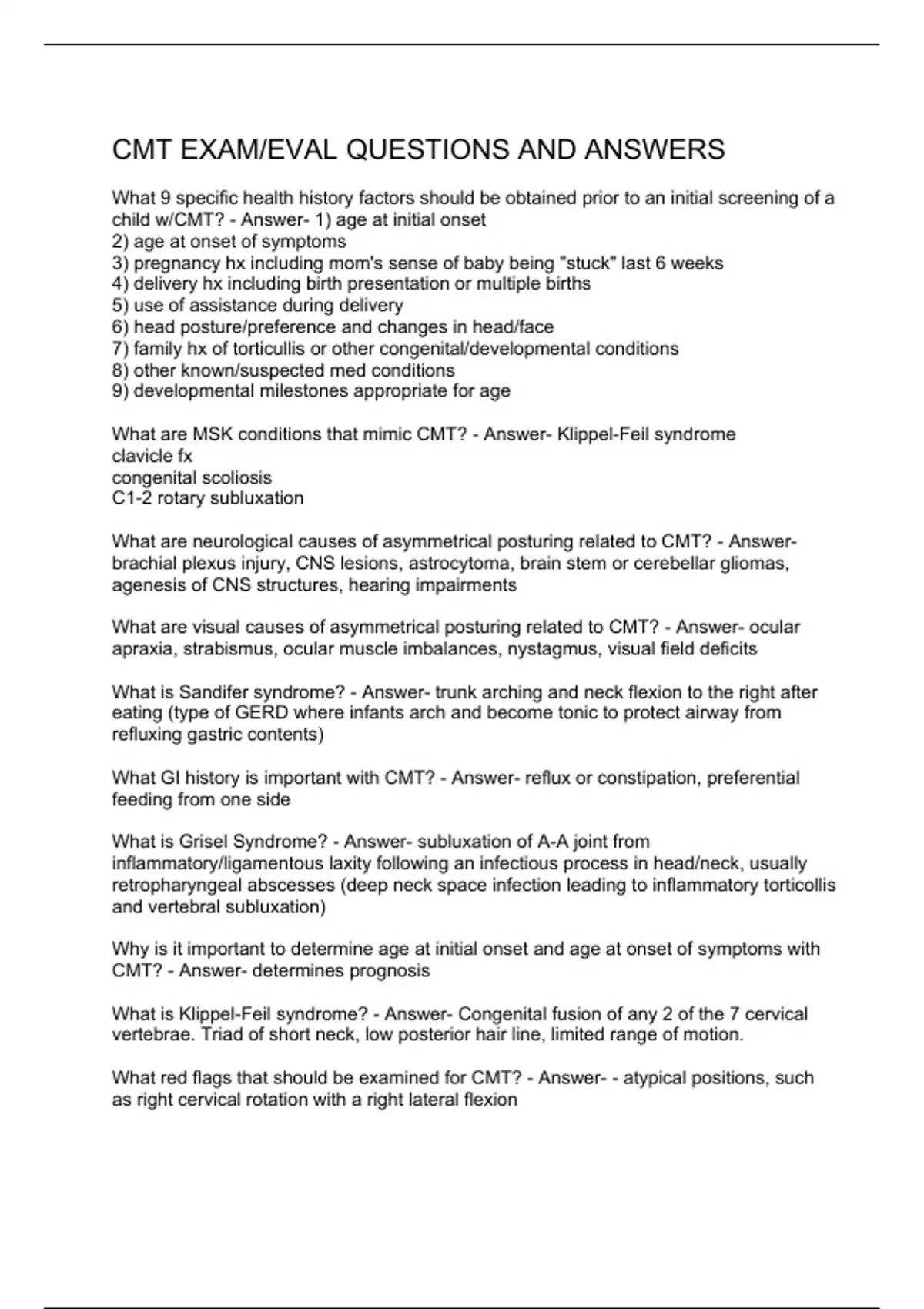 CMT EXAM/EVAL QUESTIONS AND ANSWERS

What 9 specific health history factors should be obtained prior to an initial screening of a child w/CMT? - Answer- 1) age at initial onset
2) age at onset of symptoms
3) pregnancy hx including mom's sense of baby being "stuck" last 6 weeks
4) delivery hx including birth presentation or multiple births
5) use of assistance during delivery
6) head posture/preference and changes in head/face
7) family hx of torticullis or other congenital/developmental conditions
8) other known/suspected med conditions
9) developmental milestones appropriate for age

What are MSK conditions that mimic CMT? - Answer- Klippel-Feil syndrome
clavicle fx
congenital scoliosis
C1-2 rotary subluxation

What are neurological causes of asymmetrical posturing related to CMT? - Answer- brachial plexus injury, CNS lesions, astrocytoma, brain stem or cerebellar gliomas, agenesis of CNS structures, hearing impairments

What are visual causes of asymmetrical posturing related to CMT? - Answer- ocular apraxia, strabismus, ocular muscle imbalances, nystagmus, visual field deficits

What is Sandifer syndrome? - Answer- trunk arching and neck flexion to the right after eating (type of GERD where infants arch and become tonic to protect airway from refluxing gastric contents)

What GI history is important with CMT? - Answer- reflux or constipation, preferential feeding from one side

What is Grisel Syndrome? - Answer- subluxation of A-A joint from inflammatory/ligamentous laxity following an infectious process in head/neck, usually retropharyngeal abscesses (deep neck space infection leading to inflammatory torticollis and vertebral subluxation)

Why is it important to determine age at initial onset and age at onset of symptoms with CMT? - Answer- determines prognosis

What is Klippel-Feil syndrome? - Answer- Congenital fusion of any 2 of the 7 cervical vertebrae. Triad of short neck, low posterior hair line, limited range of motion.

What red flags that should be examined for CMT? - Answer- - atypical positions, such as right cervical rotation with a right lateral flexion